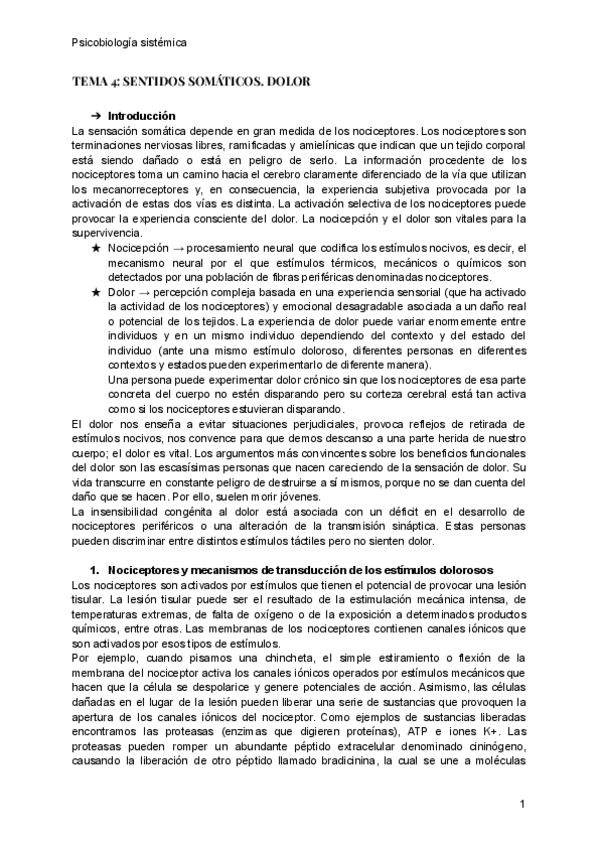 Psicobiología sistémica

TEMA 4: SENTIDOS SOMÁTICOS. DOLOR

➔ Introducción

La sensación somática depende en gran medida de los nociceptores. Los nociceptores son terminaciones nerviosas libres, ramificadas y amielínicas que indican que un tejido corporal está siendo dañado o está en peligro de serlo. La información procedente de los nociceptores toma un camino hacia el cerebro claramente diferenciado de la vía que utilizan los mecanorreceptores y, en consecuencia, la experiencia subjetiva provocada por la activación de estas dos vías es distinta. La activación selectiva de los nociceptores puede provocar la experiencia consciente del dolor. La nocicepción y el dolor son vitales para la supervivencia.

★ Nocicepción → procesamiento neural que codifica los estímulos nocivos, es decir, el mecanismo neural por el que estímulos térmicos, mecánicos o químicos son detectados por una población de fibras periféricas denominadas nociceptores.

★ Dolor → percepción compleja basada en una experiencia sensorial (que ha activado la actividad de los nociceptores) y emocional desagradable asociada a un daño real o potencial de los tejidos. La experiencia de dolor puede variar enormemente entre individuos y en un mismo individuo dependiendo del contexto y del estado del individuo (ante una mismo estímulo doloroso, diferentes personas en diferentes contextos y estados pueden experimentarlo de diferente manera).
Una persona puede experimentar dolor crónico sin que los nociceptores de esa parte concreta del cuerpo no estén disparando pero su corteza cerebral está tan activa como si los nociceptores estuvieran disparando.

El dolor nos enseña a evitar situaciones perjudiciales, provoca reflejos de retirada de estímulos nocivos, nos convence para que demos descanso a una parte herida de nuestro cuerpo; el dolor es vital. Los argumentos más convincentes sobre los beneficios funcionales del dolor son las escasísimas personas que nacen careciendo de la sensación de dolor. Su vida transcurre en constante peligro de destruirse a sí mismos, porque no se dan cuenta del daño que se hacen. Por ello, suelen morir jóvenes.
La insensibilidad congénita al dolor está asociada con un déficit en el desarrollo de nociceptores periféricos o una alteración de la transmisión sináptica. Estas personas pueden discriminar entre distintos estímulos táctiles pero no sienten dolor.

1. Nociceptores y mecanismos de transducción de los estímulos dolorosos

Los nociceptores son activados por estímulos que tienen el potencial de provocar una lesión tisular. La lesión tisular puede ser el resultado de la estimulación mecánica intensa, de temperaturas extremas, de falta de oxígeno o de la exposición a determinados productos químicos, entre otras. Las membranas de los nociceptores contienen canales iónicos que son activados por esos tipos de estímulos.
Por ejemplo, cuando pisamos una chincheta, el simple estiramiento o flexión de la membrana del nociceptor activa los canales iónicos operados por estímulos mecánicos que hacen que la célula se despolarice y genere potenciales de acción. Asimismo, las células dañadas en el lugar de la lesión pueden liberar una serie de sustancias que provoquen la apertura de los canales iónicos del nociceptor. Como ejemplos de sustancias liberadas encontramos las proteasas (enzimas que digieren proteínas), ATP e iones K+. Las proteasas pueden romper un abundante péptido extracelular denominado cininógeno, causando la liberación de otro péptido llamado bradicinina, la cual se une a moléculas

1